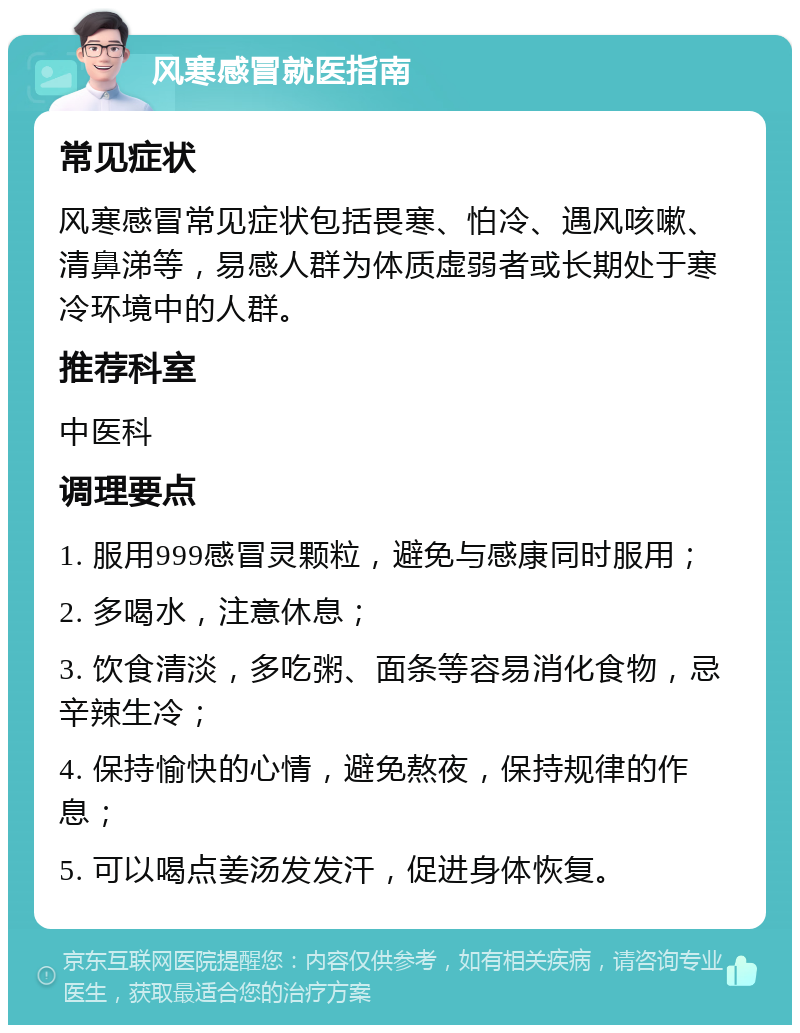 风寒感冒就医指南

常见症状

风寒感冒常见症状包括畏寒、怕冷、遇风咳嗽、清鼻涕等，易感人群为体质虚弱者或长期处于寒冷环境中的人群。

推荐科室

中医科

调理要点

1. 服用999感冒灵颗粒，避免与感康同时服用；

2. 多喝水，注意休息；

3. 饮食清淡，多吃粥、面条等容易消化食物，忌辛辣生冷；

4. 保持愉快的心情，避免熬夜，保持规律的作息；

5. 可以喝点姜汤发发汗，促进身体恢复。

京东互联网医院提醒您：内容仅供参考，如有相关疾病，请咨询专业医生，获取最适合您的治疗方案